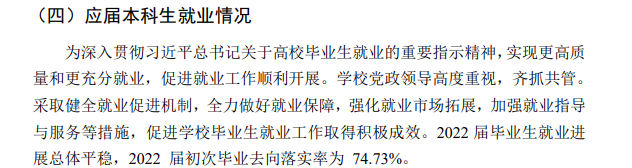 （四）应届本科生就业情况

为深入贯彻习近平总书记关于高校毕业生就业的重要指示精神，实现更高质量和更充分就业，促进就业工作顺利开展。学校党政领导高度重视，齐抓共管。采取健全就业促进机制，全力做好就业保障，强化就业市场拓展，加强就业指导与服务等措施，促进学校毕业生就业工作取得积极成效。2022 届毕业生就业进展总体平稳，2022 届初次毕业去向落实率为 74.73%。